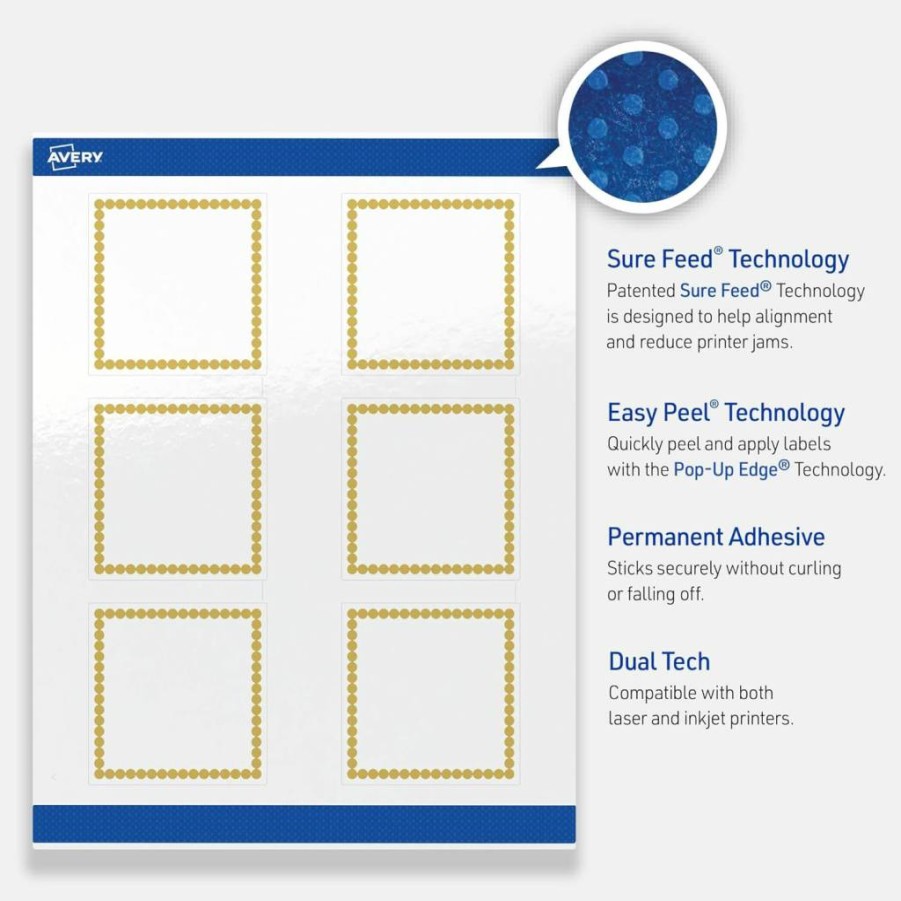 AVERY

Sure Feed® Technology
Patented Sure Feed® Technology is designed to help alignment and reduce printer jams.

Easy Peel® Technology
Quickly peel and apply labels with the Pop-Up Edge® Technology.

Permanent Adhesive
Sticks securely without curling or falling off.

Dual Tech
Compatible with both laser and inkjet printers.